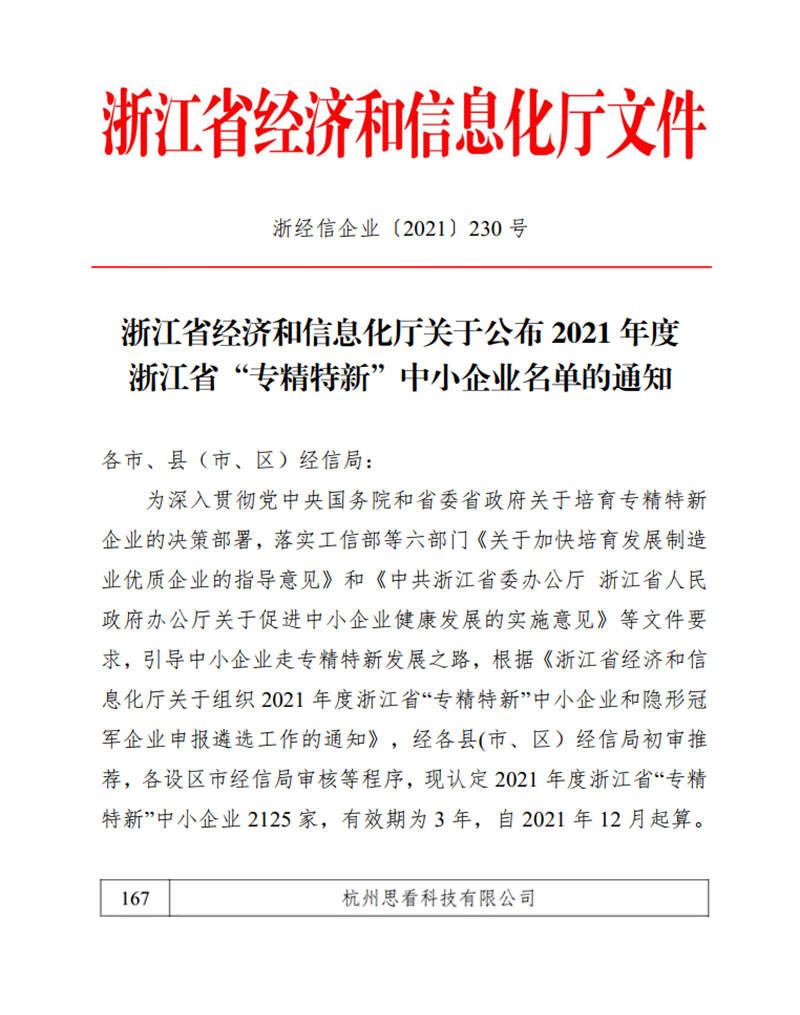 浙江省经济和信息化厅文件

浙经信企业〔2021〕230 号

浙江省经济和信息化厅关于公布 2021 年度浙江省“专精特新”中小企业名单的通知

各市、县（市、区）经信局：

为深入贯彻党中央国务院和省委省政府关于培育专精特新企业的决策部署，落实工信部等六部门《关于加快培育发展制造业优质企业的指导意见》和《中共浙江省委办公厅 浙江省人民政府办公厅关于促进中小企业健康发展的实施意见》等文件要求，引导中小企业走专精特新发展之路，根据《浙江省经济和信息化厅关于组织 2021 年度浙江省“专精特新”中小企业和隐形冠军企业申报遴选工作的通知》，经各县(市、区）经信局初审推荐，各设区市经信局审核等程序，现认定 2021 年度浙江省“专精特新”中小企业 2125 家，有效期为 3 年，自 2021 年 12 月起算。

| 167 | 杭州思看科技有限公司 |
|---|---|